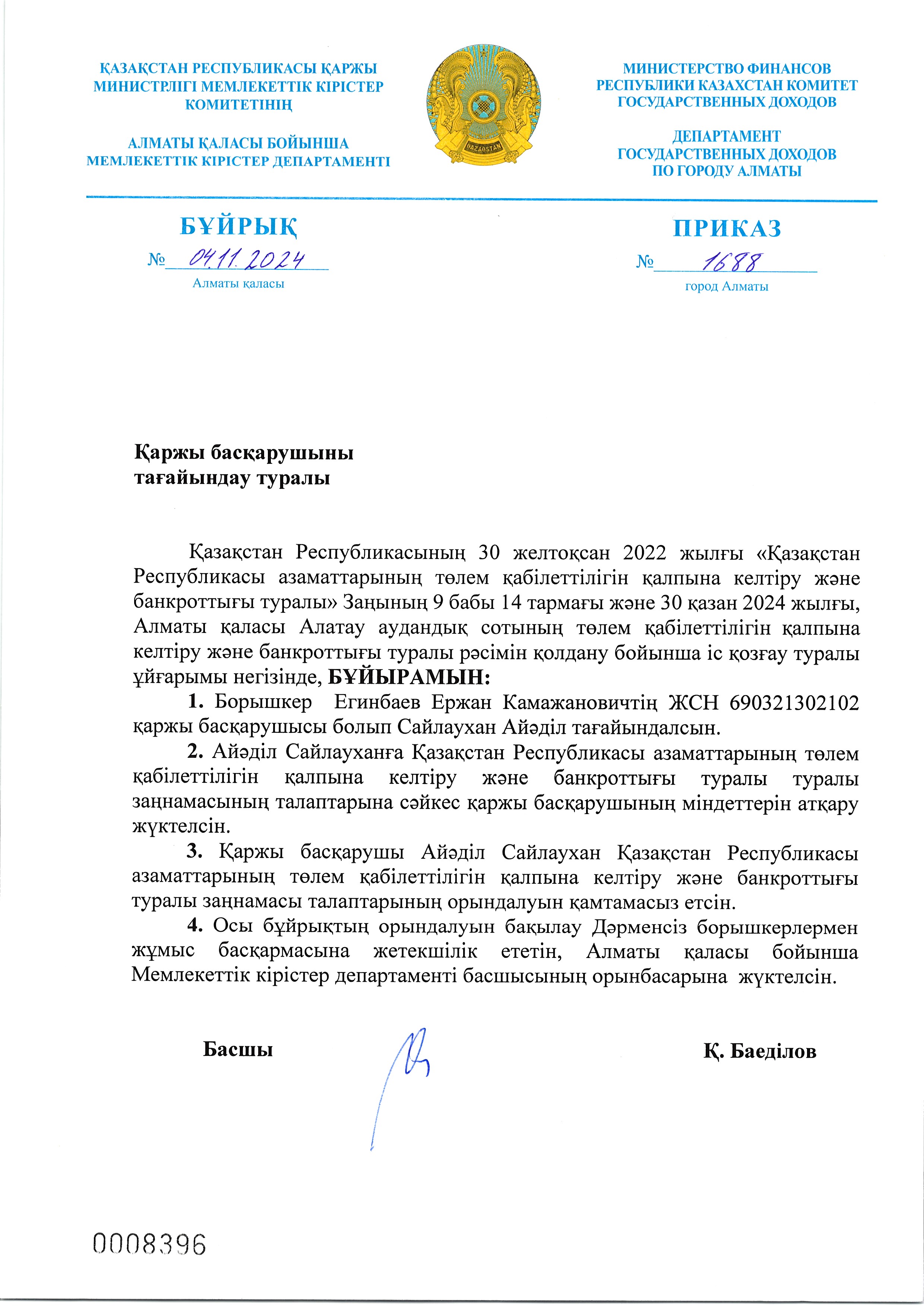 ҚАЗАҚСТАН РЕСПУБЛИКАСЫ ҚАРЖЫ МИНИСТРЛІГІ МЕМЛЕКЕТТІК КІРІСТЕР КОМИТЕТІНІҢ

АЛМАТЫ ҚАЛАСЫ БОЙЫНША МЕМЛЕКЕТТІК КІРІСТЕР ДЕПАРТАМЕНТІ

QAZAQSTAN

МИНИСТЕРСТВО ФИНАНСОВ РЕСПУБЛИКИ КАЗАХСТАН КОМИТЕТ ГОСУДАРСТВЕННЫХ ДОХОДОВ

ДЕПАРТАМЕНТ ГОСУДАРСТВЕННЫХ ДОХОДОВ ПО ГОРОДУ АЛМАТЫ

БҰЙРЫҚ

№ 04.11.2024

Алматы қаласы

ПРИКАЗ

№ 1688

город Алматы

Қаржы басқарушыны тағайындау туралы

Қазақстан Республикасының 30 желтоқсан 2022 жылғы «Қазақстан Республикасы азаматтарының төлем қабілеттілігін қалпына келтіру және банкроттығы туралы» Заңының 9 бабы 14 тармағы және 30 қазан 2024 жылғы, Алматы қаласы Алатау аудандық сотының төлем қабілеттілігін қалпына келтіру және банкроттығы туралы рәсімін қолдану бойынша іс қозғау туралы ұйғарымы негізінде, БҰЙЫРАМЫН:

1. Борышкер Егинбаев Ержан Камажановичтің ЖСН 690321302102 қаржы басқарушысы болып Сайлаухан Айәділ тағайындалсын.

2. Айәділ Сайлауханға Қазақстан Республикасы азаматтарының төлем қабілеттілігін қалпына келтіру және банкроттығы туралы туралы заңнамасының талаптарына сәйкес қаржы басқарушының міндеттерін атқару жүктелсін.

3. Қаржы басқарушы Айәділ Сайлаухан Қазақстан Республикасы азаматтарының төлем қабілеттілігін қалпына келтіру және банкроттығы туралы заңнамасы талаптарының орындалуын қамтамасыз етсін.

4. Осы бұйрықтың орындалуын бақылау Дәрменсіз борышкерлермен жұмыс басқармасына жетекшілік ететін, Алматы қаласы бойынша Мемлекеттік кірістер департаменті басшысының орынбасарына жүктелсін.

Басшы

Қ. Баеділов

0008396